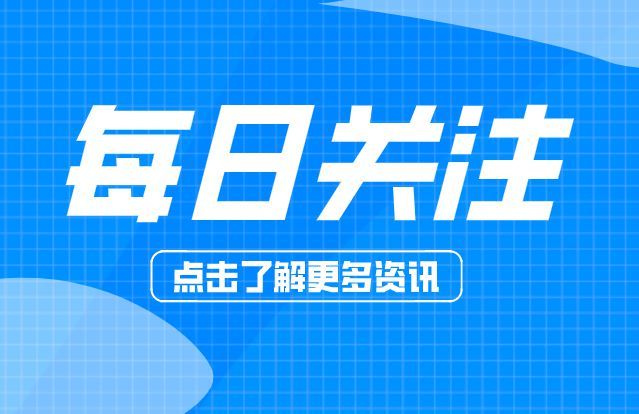 每日关注

点击了解更多资讯